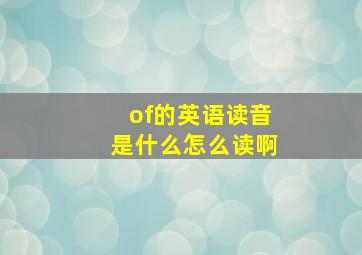 of的英语读音
是什么怎么读啊